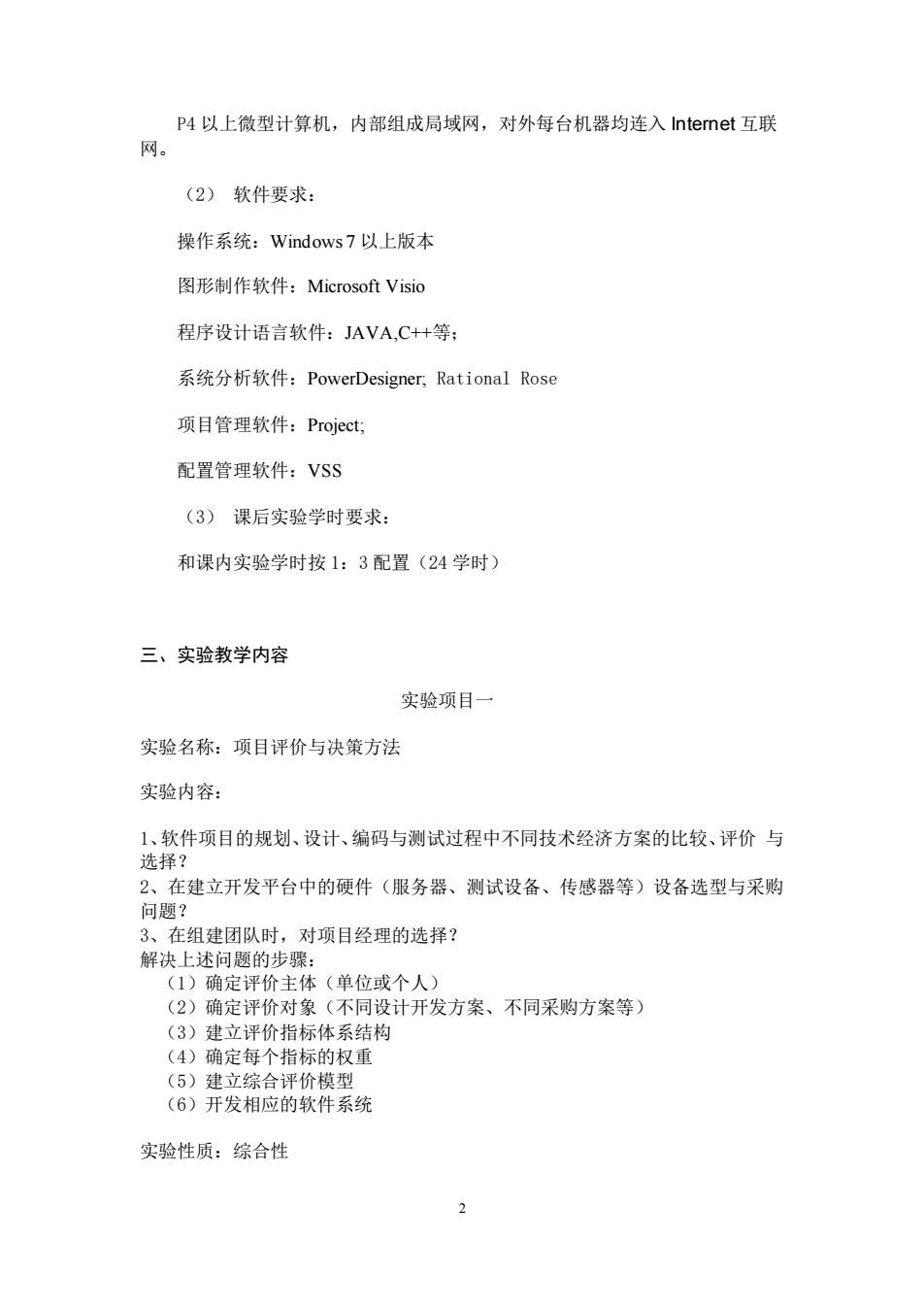 P4 以上微型计算机，内部组成局域网，对外每台机器均连入 Internet 互联网。

（2） 软件要求：

操作系统：Windows 7 以上版本

图形制作软件：Microsoft Visio

程序设计语言软件：JAVA,C++等；

系统分析软件：PowerDesigner; Rational Rose

项目管理软件：Project;

配置管理软件：VSS

（3） 课后实验学时要求：

和课内实验学时按 1：3 配置（24 学时）

三、实验教学内容

实验项目一

实验名称：项目评价与决策方法

实验内容：

1、软件项目的规划、设计、编码与测试过程中不同技术经济方案的比较、评价 与选择？
2、在建立开发平台中的硬件（服务器、测试设备、传感器等）设备选型与采购问题？
3、在组建团队时，对项目经理的选择？
解决上述问题的步骤：
（1）确定评价主体（单位或个人）
（2）确定评价对象（不同设计开发方案、不同采购方案等）
（3）建立评价指标体系结构
（4）确定每个指标的权重
（5）建立综合评价模型
（6）开发相应的软件系统

实验性质：综合性

2